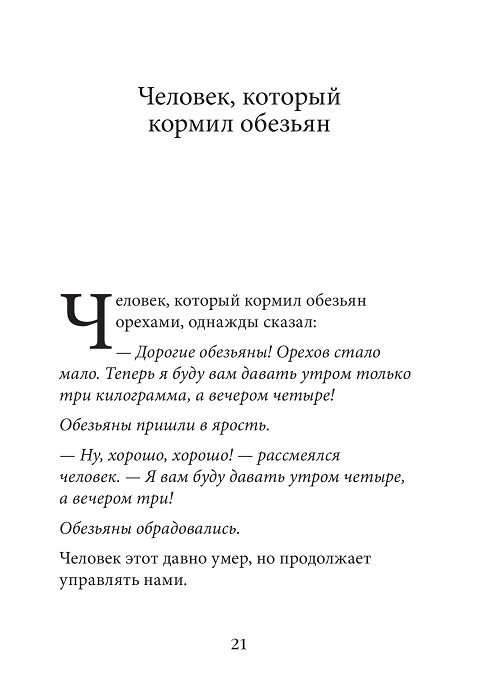 Человек, который кормил обезьян

Человек, который кормил обезьян орехами, однажды сказал:

— Дорогие обезьяны! Орехов стало мало. Теперь я буду вам давать утром только три килограмма, а вечером четыре!

Обезьяны пришли в ярость.

— Ну, хорошо, хорошо! — рассмеялся человек. — Я вам буду давать утром четыре, а вечером три!

Обезьяны обрадовались.

Человек этот давно умер, но продолжает управлять нами.

21